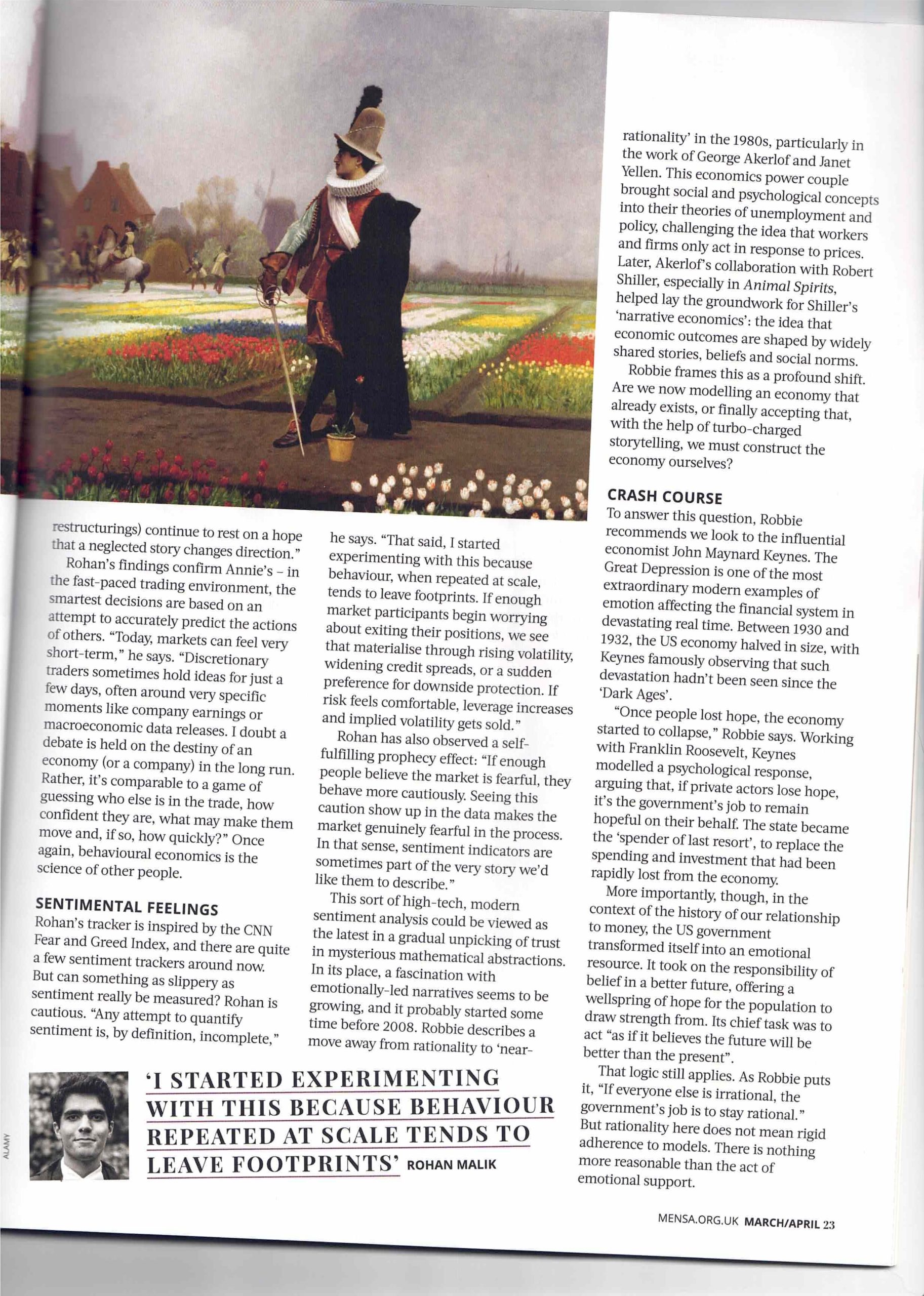 restructurings) continue to rest on a hope that a neglected story changes direction."

Rohan's findings confirm Annie's – in the fast-paced trading environment, the smartest decisions are based on an attempt to accurately predict the actions of others. "Today, markets can feel very short-term," he says. "Discretionary traders sometimes hold ideas for just a few days, often around very specific moments like company earnings or macroeconomic data releases. I doubt a debate is held on the destiny of an economy (or a company) in the long run. Rather, it's comparable to a game of guessing who else is in the trade, how confident they are, what may make them move and, if so, how quickly?" Once again, behavioural economics is the science of other people.

SENTIMENTAL FEELINGS
Rohan's tracker is inspired by the CNN Fear and Greed Index, and there are quite a few sentiment trackers around now. But can something as slippery as sentiment really be measured? Rohan is cautious. "Any attempt to quantify sentiment is, by definition, incomplete," he says. "That said, I started experimenting with this because behaviour, when repeated at scale, tends to leave footprints. If enough market participants begin worrying about exiting their positions, we see that materialise through rising volatility, widening credit spreads, or a sudden preference for downside protection. If risk feels comfortable, leverage increases and implied volatility gets sold."

Rohan has also observed a self-fulfilling prophecy effect: "If enough people believe the market is fearful, they behave more cautiously. Seeing this caution show up in the data makes the market genuinely fearful in the process. In that sense, sentiment indicators are sometimes part of the very story we'd like them to describe."

This sort of high-tech, modern sentiment analysis could be viewed as the latest in a gradual unpicking of trust in mysterious mathematical abstractions. In its place, a fascination with emotionally-led narratives seems to be growing, and it probably started some time before 2008. Robbie describes a move away from rationality to 'near-rationality' in the 1980s, particularly in the work of George Akerlof and Janet Yellen. This economics power couple brought social and psychological concepts into their theories of unemployment and policy, challenging the idea that workers and firms only act in response to prices. Later, Akerlof's collaboration with Robert Shiller, especially in Animal Spirits, helped lay the groundwork for Shiller's 'narrative economics': the idea that economic outcomes are shaped by widely shared stories, beliefs and social norms.

Robbie frames this as a profound shift. Are we now modelling an economy that already exists, or finally accepting that, with the help of turbo-charged storytelling, we must construct the economy ourselves?

CRASH COURSE
To answer this question, Robbie recommends we look to the influential economist John Maynard Keynes. The Great Depression is one of the most extraordinary modern examples of emotion affecting the financial system in devastating real time. Between 1930 and 1932, the US economy halved in size, with Keynes famously observing that such devastation hadn't been seen since the 'Dark Ages'.

"Once people lost hope, the economy started to collapse," Robbie says. Working with Franklin Roosevelt, Keynes modelled a psychological response, arguing that, if private actors lose hope, it's the government's job to remain hopeful on their behalf. The state became the 'spender of last resort', to replace the spending and investment that had been rapidly lost from the economy.

More importantly, though, in the context of the history of our relationship to money, the US government transformed itself into an emotional resource. It took on the responsibility of belief in a better future, offering a wellspring of hope for the population to draw strength from. Its chief task was to act "as if it believes the future will be better than the present".

That logic still applies. As Robbie puts it, "If everyone else is irrational, the government's job is to stay rational." But rationality here does not mean rigid adherence to models. There is nothing more reasonable than the act of emotional support.

ALAMY

'I STARTED EXPERIMENTING WITH THIS BECAUSE BEHAVIOUR REPEATED AT SCALE TENDS TO LEAVE FOOTPRINTS' ROHAN MALIK

MENSA.ORG.UK MARCH/APRIL 23